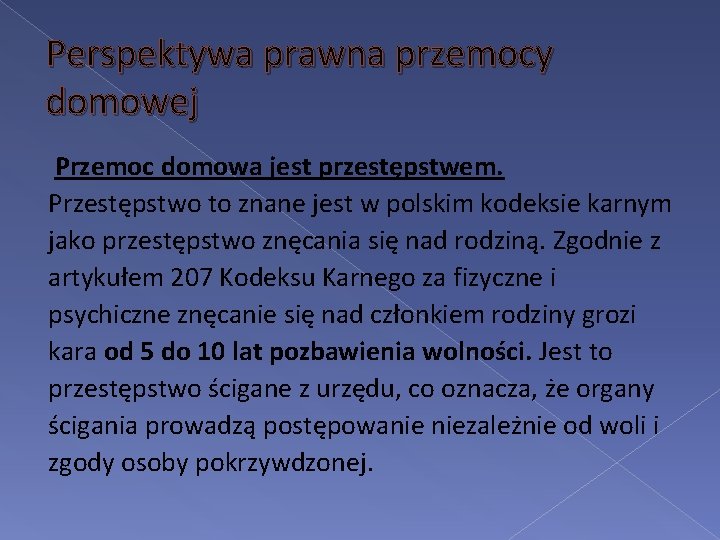 Perspektywa prawna przemocy domowej

Przemoc domowa jest przestępstwem.
Przestępstwo to znane jest w polskim kodeksie karnym jako przestępstwo znęcania się nad rodziną. Zgodnie z artykułem 207 Kodeksu Karnego za fizyczne i psychiczne znęcanie się nad członkiem rodziny grozi kara od 5 do 10 lat pozbawienia wolności. Jest to przestępstwo ścigane z urzędu, co oznacza, że organy ścigania prowadzą postępowanie niezależnie od woli i zgody osoby pokrzywdzonej.